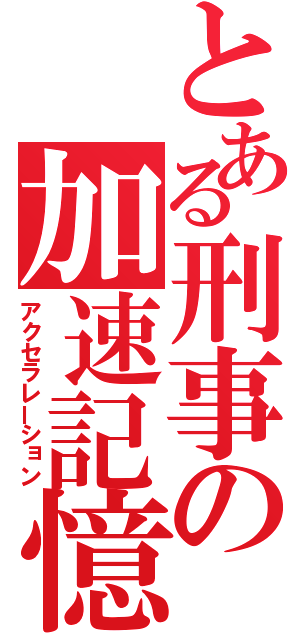 とある刑事の加速記憶
アクセラレーション